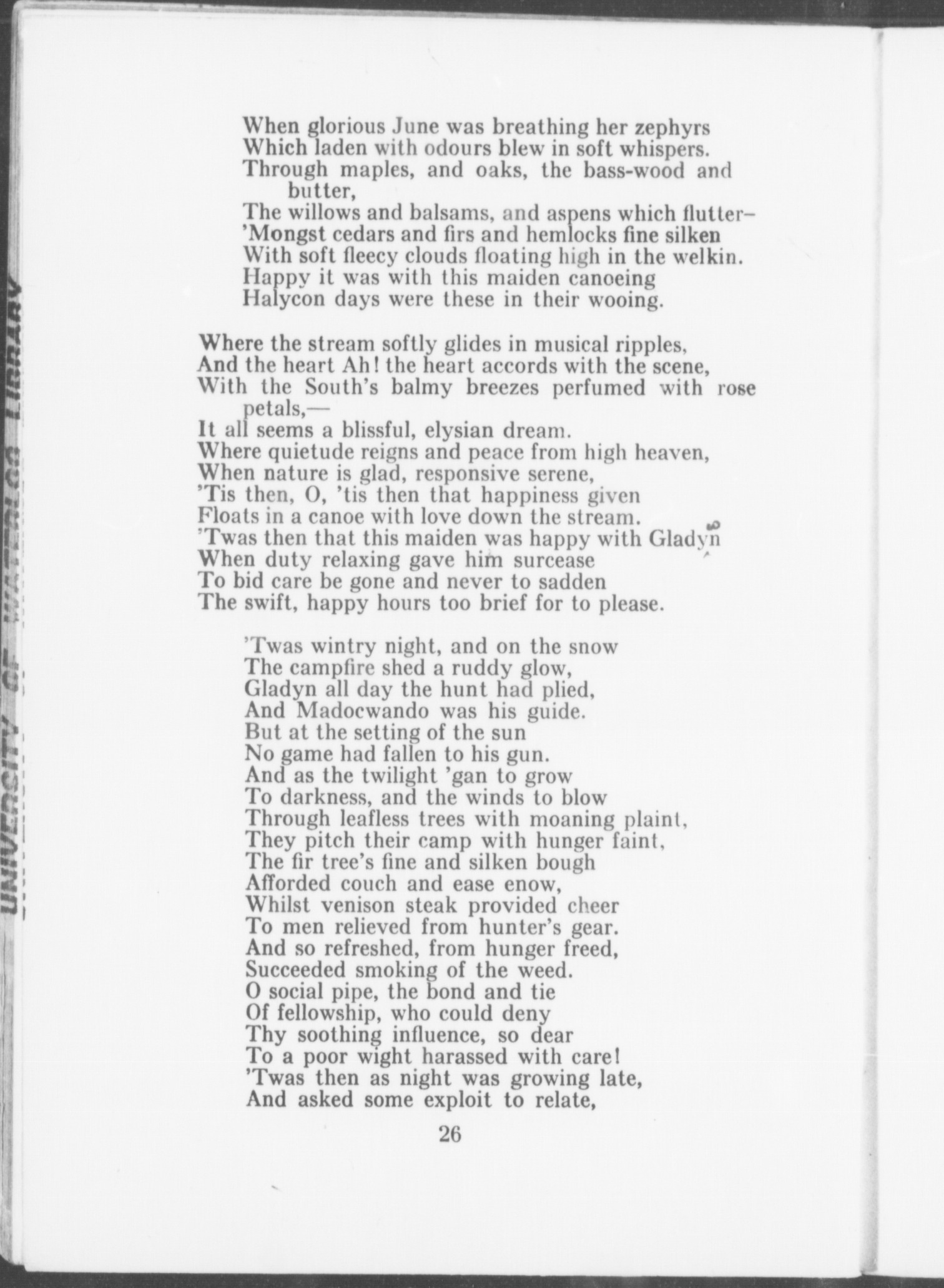 UNIVERSITY OF WATERLOO LIBRARY

When glorious June was breathing her zephyrs
Which laden with odours blew in soft whispers.
Through maples, and oaks, the bass-wood and butter,
The willows and balsams, and aspens which flutter–
'Mongst cedars and firs and hemlocks fine silken
With soft fleecy clouds floating high in the welkin.
Happy it was with this maiden canoeing
Halycon days were these in their wooing.

Where the stream softly glides in musical ripples,
And the heart Ah! the heart accords with the scene,
With the South's balmy breezes perfumed with rose petals,—
It all seems a blissful, elysian dream.
Where quietude reigns and peace from high heaven,
When nature is glad, responsive serene,
'Tis then, O, 'tis then that happiness given
Floats in a canoe with love down the stream.
'Twas then that this maiden was happy with Gladyn
When duty relaxing gave him surcease
To bid care be gone and never to sadden
The swift, happy hours too brief for to please.

'Twas wintry night, and on the snow
The campfire shed a ruddy glow,
Gladyn all day the hunt had plied,
And Madocwando was his guide.
But at the setting of the sun
No game had fallen to his gun.
And as the twilight 'gan to grow
To darkness, and the winds to blow
Through leafless trees with moaning plaint,
They pitch their camp with hunger faint,
The fir tree's fine and silken bough
Afforded couch and ease enow,
Whilst venison steak provided cheer
To men relieved from hunter's gear.
And so refreshed, from hunger freed,
Succeeded smoking of the weed.
O social pipe, the bond and tie
Of fellowship, who could deny
Thy soothing influence, so dear
To a poor wight harassed with care!
'Twas then as night was growing late,
And asked some exploit to relate,

26